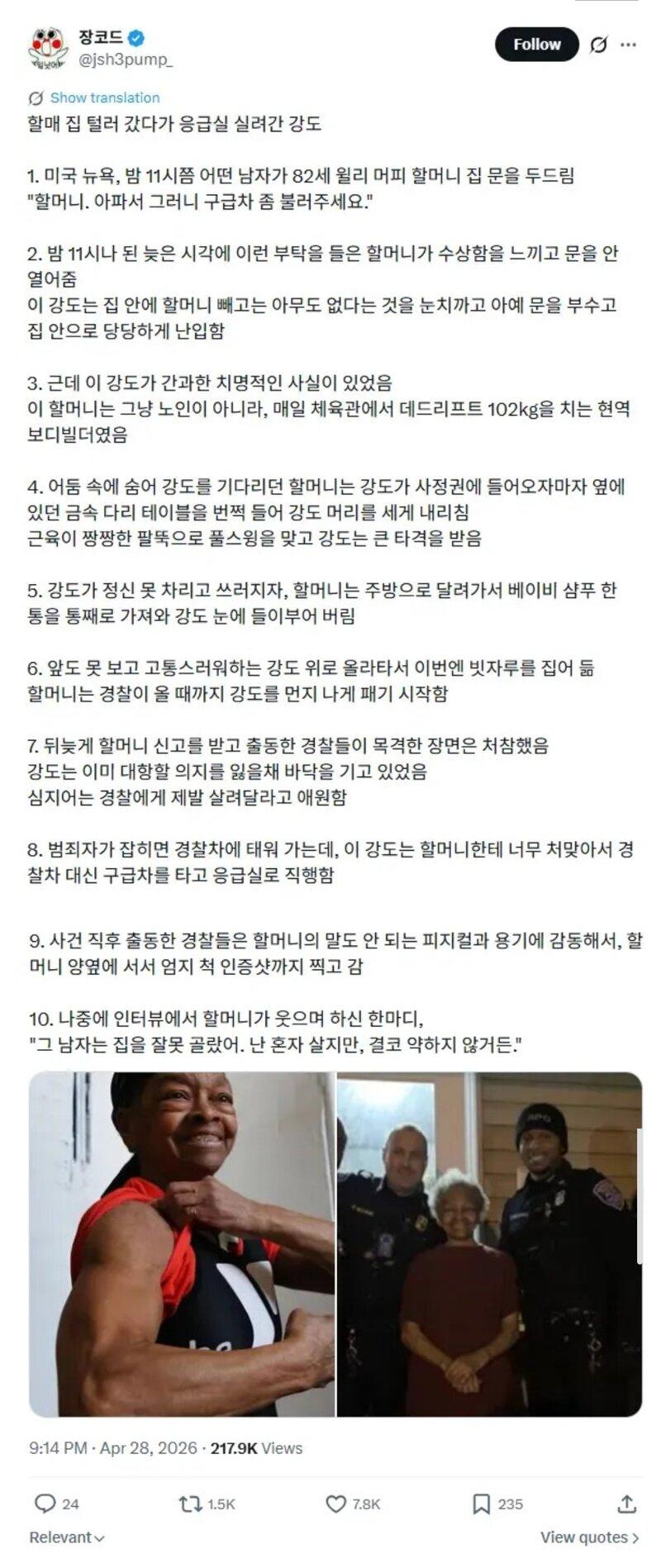 장코드
@jsh3pump_

Follow

Show translation

할매 집 털러 갔다가 응급실 실려간 강도

1. 미국 뉴욕, 밤 11시쯤 어떤 남자가 82세 윌리 머피 할머니 집 문을 두드림
"할머니. 아파서 그러니 구급차 좀 불러주세요."

2. 밤 11시나 된 늦은 시각에 이런 부탁을 들은 할머니가 수상함을 느끼고 문을 안 열어줌
이 강도는 집 안에 할머니 빼고는 아무도 없다는 것을 눈치까고 아예 문을 부수고 집 안으로 당당하게 난입함

3. 근데 이 강도가 간과한 치명적인 사실이 있었음
이 할머니는 그냥 노인이 아니라, 매일 체육관에서 데드리프트 102kg을 치는 현역 보디빌더였음

4. 어둠 속에 숨어 강도를 기다리던 할머니는 강도가 사정권에 들어오자마자 옆에 있던 금속 다리 테이블을 번쩍 들어 강도 머리를 세게 내리침
근육이 짱짱한 팔뚝으로 풀스윙을 맞고 강도는 큰 타격을 받음

5. 강도가 정신 못 차리고 쓰러지자, 할머니는 주방으로 달려가서 베이비 샴푸 한 통을 통째로 가져와 강도 눈에 들이부어 버림

6. 앞도 못 보고 고통스러워하는 강도 위로 올라타서 이번엔 빗자루를 집어 듦
할머니는 경찰이 올 때까지 강도를 먼지 나게 패기 시작함

7. 뒤늦게 할머니 신고를 받고 출동한 경찰들이 목격한 장면은 처참했음
강도는 이미 대항할 의지를 잃을채 바닥을 기고 있었음
심지어는 경찰에게 제발 살려달라고 애원함

8. 범죄자가 잡히면 경찰차에 태워 가는데, 이 강도는 할머니한테 너무 처맞아서 경찰차 대신 구급차를 타고 응급실로 직행함

9. 사건 직후 출동한 경찰들은 할머니의 말도 안 되는 피지컬과 용기에 감동해서, 할머니 양옆에 서서 엄지 척 인증샷까지 찍고 감

10. 나중에 인터뷰에서 할머니가 웃으며 하신 한마디,
"그 남자는 집을 잘못 골랐어. 난 혼자 살지만, 결코 약하지 않거든."

9:14 PM · Apr 28, 2026 · 217.9K Views

24 1.5K 7.8K 235

Relevant

View quotes